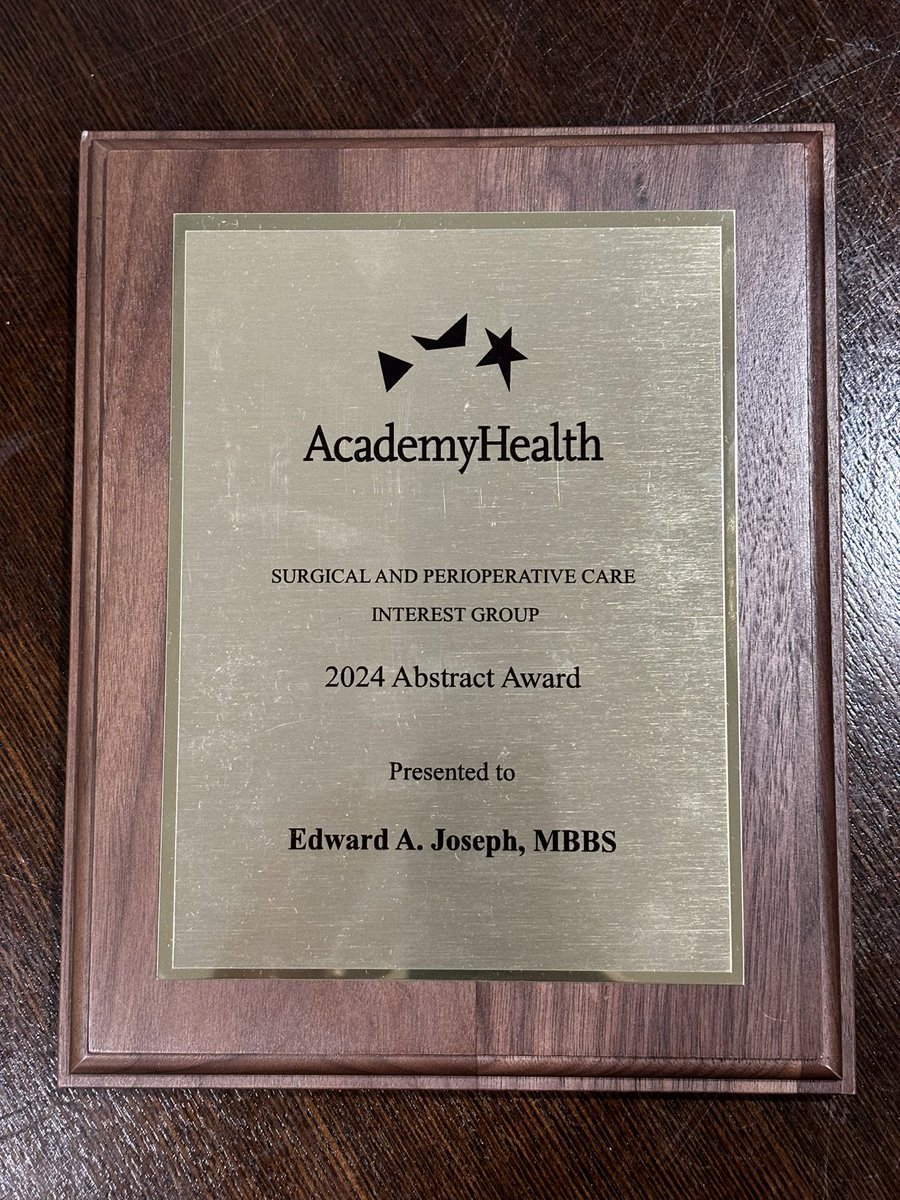 AcademyHealth

SURGICAL AND PERIOPERATIVE CARE
INTEREST GROUP

2024 Abstract Award

Presented to

Edward A. Joseph, MBBS